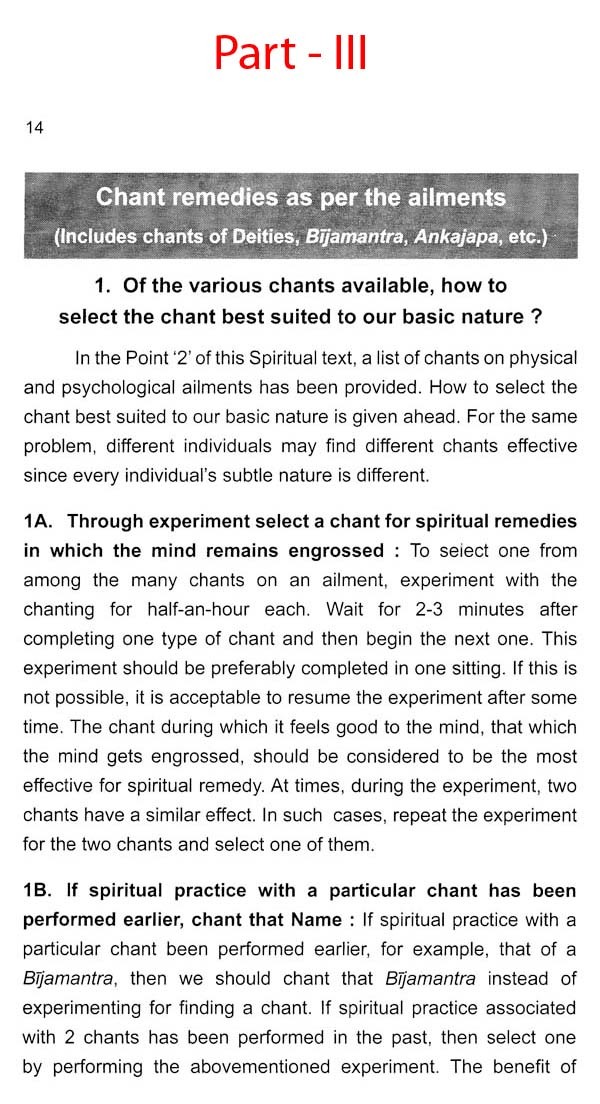 Part - III

14

Chant remedies as per the ailments
(Includes chants of Deities, Bījamantra, Ankajapa, etc.)

1. Of the various chants available, how to select the chant best suited to our basic nature ?

In the Point '2' of this Spiritual text, a list of chants on physical and psychological ailments has been provided. How to select the chant best suited to our basic nature is given ahead. For the same problem, different individuals may find different chants effective since every individual's subtle nature is different.

1A. Through experiment select a chant for spiritual remedies in which the mind remains engrossed : To select one from among the many chants on an ailment, experiment with the chanting for half-an-hour each. Wait for 2-3 minutes after completing one type of chant and then begin the next one. This experiment should be preferably completed in one sitting. If this is not possible, it is acceptable to resume the experiment after some time. The chant during which it feels good to the mind, that which the mind gets engrossed, should be considered to be the most effective for spiritual remedy. At times, during the experiment, two chants have a similar effect. In such cases, repeat the experiment for the two chants and select one of them.

1B. If spiritual practice with a particular chant has been performed earlier, chant that Name : If spiritual practice with a particular chant been performed earlier, for example, that of a Bījamantra, then we should chant that Bījamantra instead of experimenting for finding a chant. If spiritual practice associated with 2 chants has been performed in the past, then select one by performing the abovementioned experiment. The benefit of